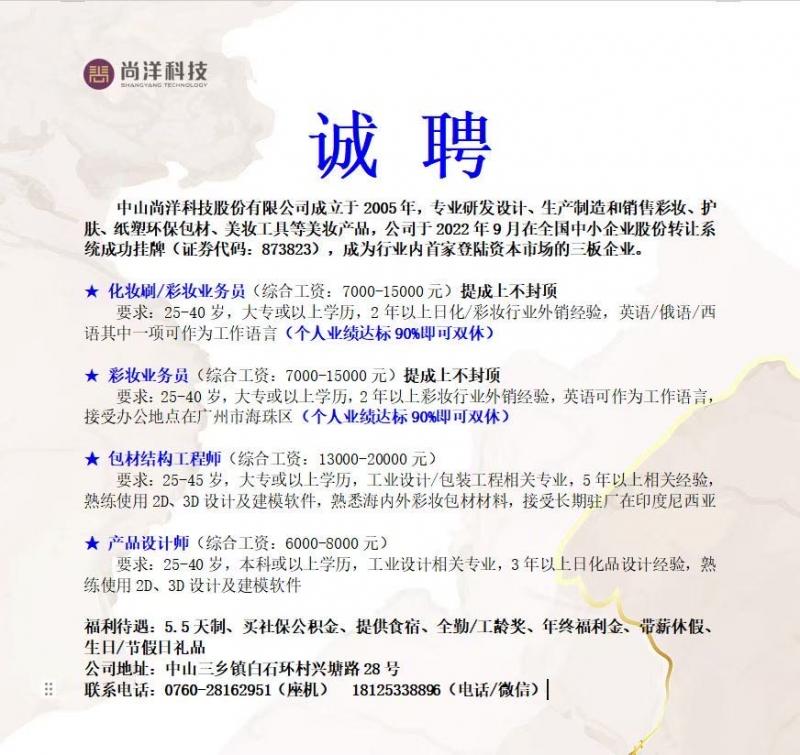 尚洋科技
SHANGYANG TECHNOLOGY

诚 聘

中山尚洋科技股份有限公司成立于 2005 年，专业研发设计、生产制造和销售彩妆、护肤、纸塑环保包材、美妆工具等美妆产品，公司于 2022 年 9 月在全国中小企业股份转让系统成功挂牌（证券代码：873823），成为行业内首家登陆资本市场的三板企业。

★ 化妆刷/彩妆业务员（综合工资：7000-15000 元）提成上不封顶
要求：25-40 岁，大专或以上学历，2 年以上日化/彩妆行业外销经验，英语/俄语/西语其中一项可作为工作语言（个人业绩达标 90%即可双休）

★ 彩妆业务员（综合工资：7000-15000 元）提成上不封顶
要求：25-40 岁，大专或以上学历，2 年以上彩妆行业外销经验，英语可作为工作语言，接受办公地点在广州市海珠区（个人业绩达标 90%即可双休）

★ 包材结构工程师（综合工资：13000-20000 元）
要求：25-45 岁，大专或以上学历，工业设计/包装工程相关专业，5 年以上相关经验，熟练使用 2D、3D 设计及建模软件，熟悉海内外彩妆包材材料，接受长期驻厂在印度尼西亚

★ 产品设计师（综合工资：6000-8000 元）
要求：25-40 岁，本科或以上学历，工业设计相关专业，3 年以上日化品设计经验，熟练使用 2D、3D 设计及建模软件

福利待遇：5.5 天制、买社保公积金、提供食宿、全勤/工龄奖、年终福利金、带薪休假、生日/节假日礼品
公司地址：中山三乡镇白石环村兴塘路 28 号
联系电话：0760-28162951（座机） 18125338896（电话/微信）